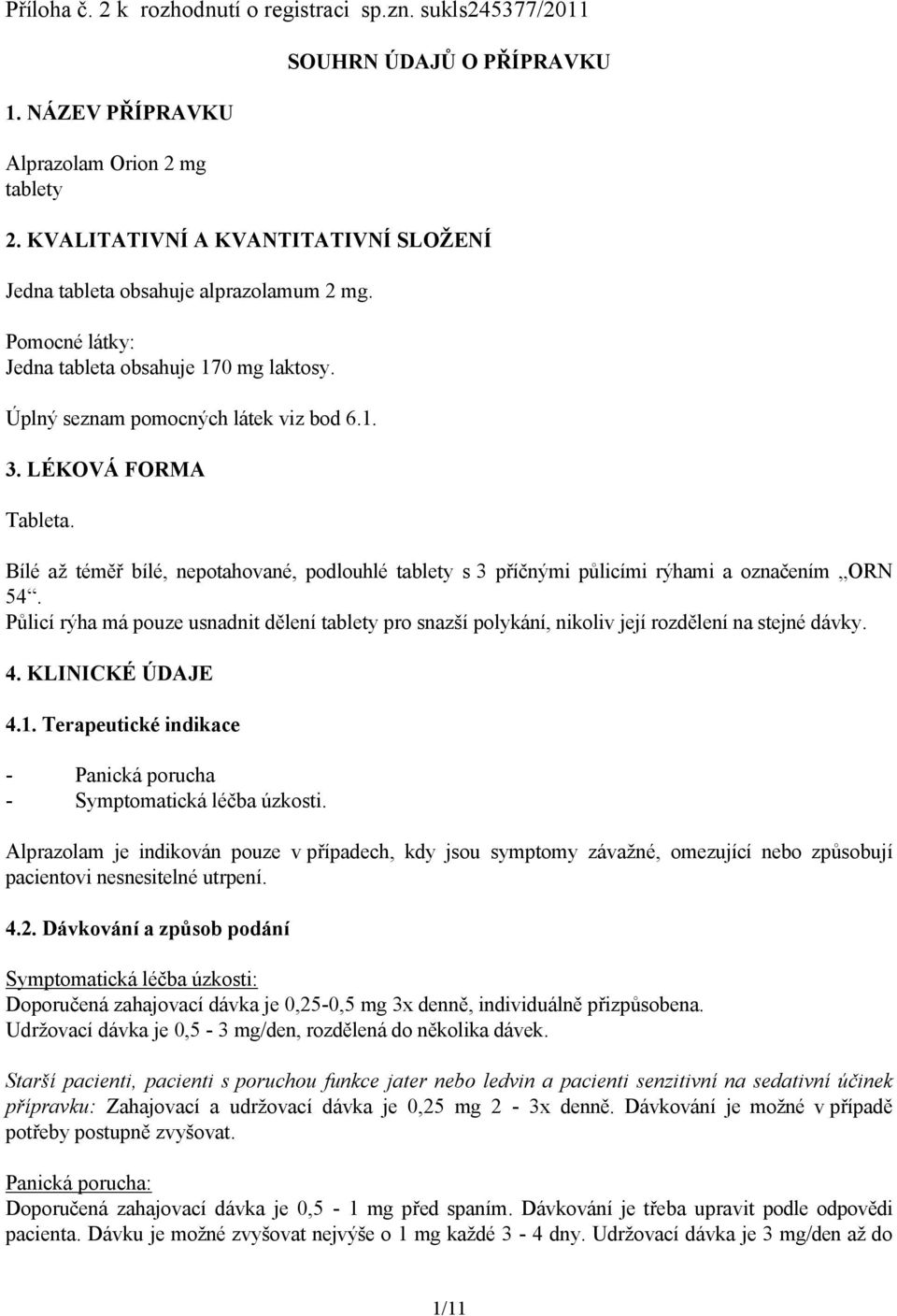 Příloha č. 2 k rozhodnutí o registraci sp.zn. sukls245377/2011

SOUHRN ÚDAJŮ O PŘÍPRAVKU

1. NÁZEV PŘÍPRAVKU

Alprazolam Orion 2 mg
tablety

2. KVALITATIVNÍ A KVANTITATIVNÍ SLOŽENÍ

Jedna tableta obsahuje alprazolamum 2 mg.

Pomocné látky:
Jedna tableta obsahuje 170 mg laktosy.

Úplný seznam pomocných látek viz bod 6.1.

3. LÉKOVÁ FORMA

Tableta.

Bílé až téměř bílé, nepotahované, podlouhlé tablety s 3 příčnými půlicími rýhami a označením „ORN 54“.
Půlicí rýha má pouze usnadnit dělení tablety pro snazší polykání, nikoliv její rozdělení na stejné dávky.

4. KLINICKÉ ÚDAJE

4.1. Terapeutické indikace

- Panická porucha
- Symptomatická léčba úzkosti.

Alprazolam je indikován pouze v případech, kdy jsou symptomy závažné, omezující nebo způsobují pacientovi nesnesitelné utrpení.

4.2. Dávkování a způsob podání

Symptomatická léčba úzkosti:
Doporučená zahajovací dávka je 0,25-0,5 mg 3x denně, individuálně přizpůsobena.
Udržovací dávka je 0,5 - 3 mg/den, rozdělená do několika dávek.

Starší pacienti, pacienti s poruchou funkce jater nebo ledvin a pacienti senzitivní na sedativní účinek přípravku: Zahajovací a udržovací dávka je 0,25 mg 2 - 3x denně. Dávkování je možné v případě potřeby postupně zvyšovat.

Panická porucha:
Doporučená zahajovací dávka je 0,5 - 1 mg před spaním. Dávkování je třeba upravit podle odpovědi pacienta. Dávku je možné zvyšovat nejvýše o 1 mg každé 3 - 4 dny. Udržovací dávka je 3 mg/den až do

1/11